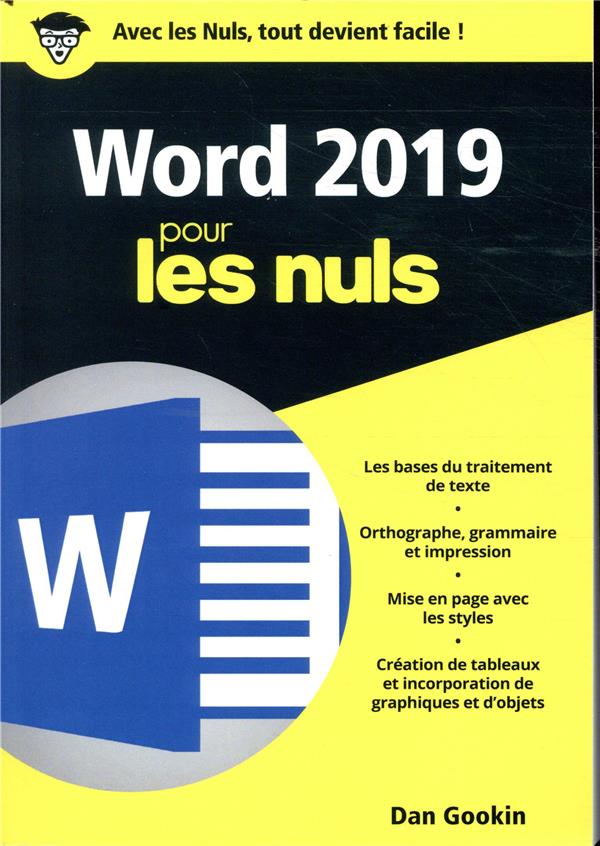 Avec les Nuls, tout devient facile !

Word 2019
pour
les nuls

W

Les bases du traitement de texte
•
Orthographe, grammaire et impression
•
Mise en page avec les styles
•
Création de tableaux et incorporation de graphiques et d'objets

Dan Gookin